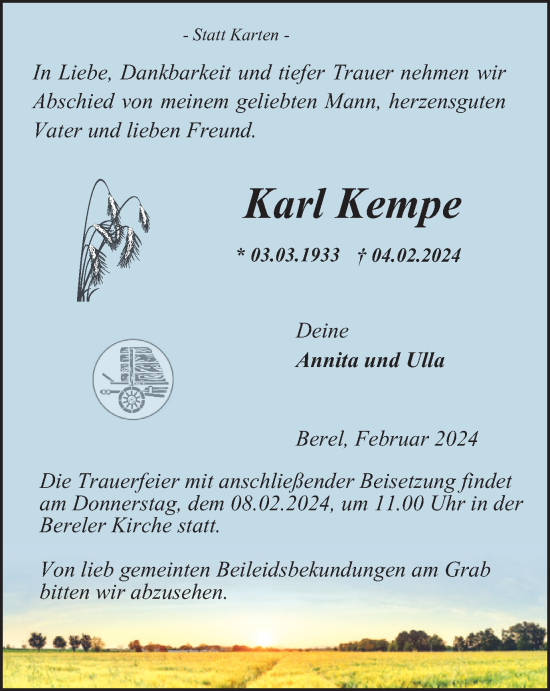 - Statt Karten -

In Liebe, Dankbarkeit und tiefer Trauer nehmen wir Abschied von meinem geliebten Mann, herzensguten Vater und lieben Freund.

Karl Kempe

* 03.03.1933 † 04.02.2024

Deine
Annita und Ulla

Berel, Februar 2024

Die Trauerfeier mit anschließender Beisetzung findet am Donnerstag, dem 08.02.2024, um 11.00 Uhr in der Bereler Kirche statt.

Von lieb gemeinten Beileidsbekundungen am Grab bitten wir abzusehen.